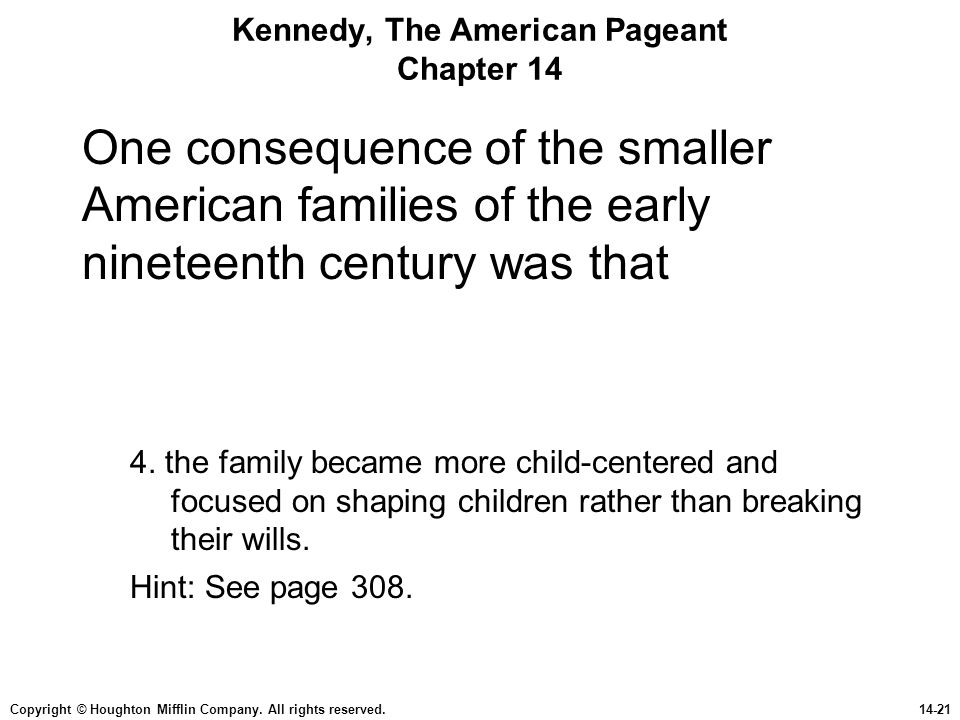 Kennedy, The American Pageant
Chapter 14

One consequence of the smaller American families of the early nineteenth century was that

4. the family became more child-centered and focused on shaping children rather than breaking their wills.

Hint: See page 308.

Copyright © Houghton Mifflin Company. All rights reserved.

14-21